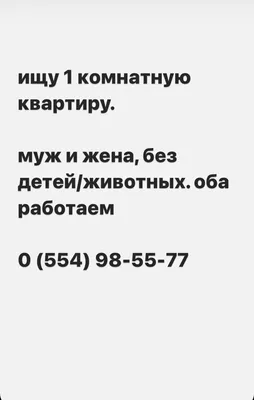 ищу 1 комнатную квартиру.

муж и жена, без детей/животных. оба работаем

0 (554) 98-55-77